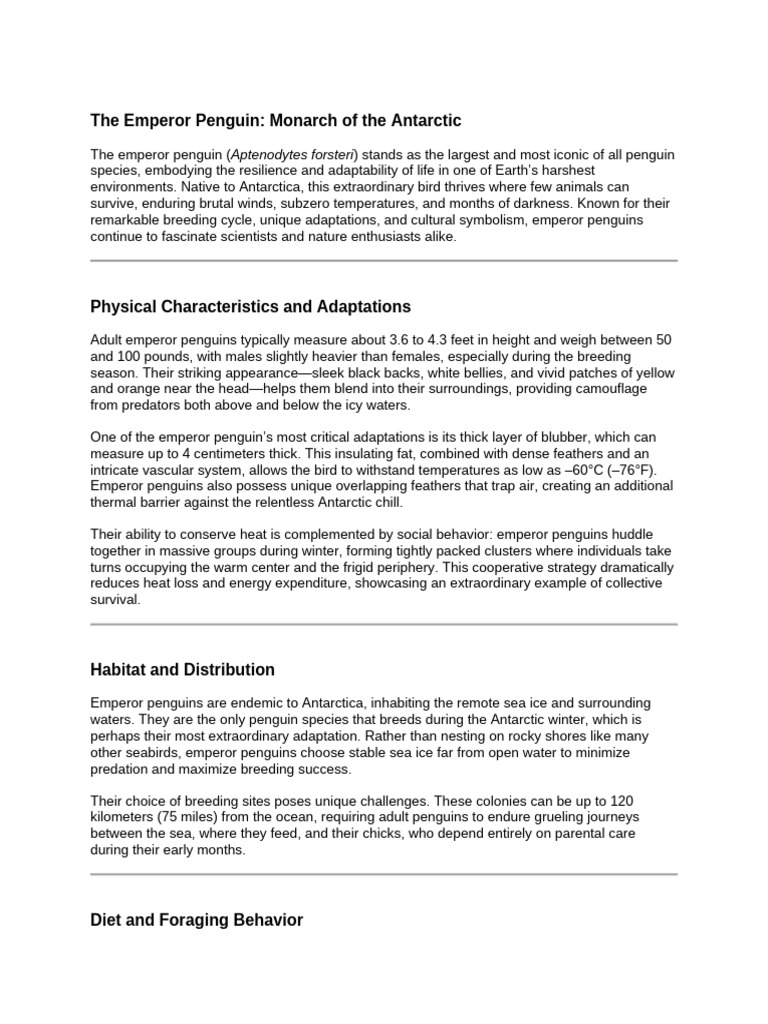 The Emperor Penguin: Monarch of the Antarctic

The emperor penguin (Aptenodytes forsteri) stands as the largest and most iconic of all penguin species, embodying the resilience and adaptability of life in one of Earth's harshest environments. Native to Antarctica, this extraordinary bird thrives where few animals can survive, enduring brutal winds, subzero temperatures, and months of darkness. Known for their remarkable breeding cycle, unique adaptations, and cultural symbolism, emperor penguins continue to fascinate scientists and nature enthusiasts alike.

Physical Characteristics and Adaptations

Adult emperor penguins typically measure about 3.6 to 4.3 feet in height and weigh between 50 and 100 pounds, with males slightly heavier than females, especially during the breeding season. Their striking appearance—sleek black backs, white bellies, and vivid patches of yellow and orange near the head—helps them blend into their surroundings, providing camouflage from predators both above and below the icy waters.

One of the emperor penguin's most critical adaptations is its thick layer of blubber, which can measure up to 4 centimeters thick. This insulating fat, combined with dense feathers and an intricate vascular system, allows the bird to withstand temperatures as low as –60°C (–76°F). Emperor penguins also possess unique overlapping feathers that trap air, creating an additional thermal barrier against the relentless Antarctic chill.

Their ability to conserve heat is complemented by social behavior: emperor penguins huddle together in massive groups during winter, forming tightly packed clusters where individuals take turns occupying the warm center and the frigid periphery. This cooperative strategy dramatically reduces heat loss and energy expenditure, showcasing an extraordinary example of collective survival.

Habitat and Distribution

Emperor penguins are endemic to Antarctica, inhabiting the remote sea ice and surrounding waters. They are the only penguin species that breeds during the Antarctic winter, which is perhaps their most extraordinary adaptation. Rather than nesting on rocky shores like many other seabirds, emperor penguins choose stable sea ice far from open water to minimize predation and maximize breeding success.

Their choice of breeding sites poses unique challenges. These colonies can be up to 120 kilometers (75 miles) from the ocean, requiring adult penguins to endure grueling journeys between the sea, where they feed, and their chicks, who depend entirely on parental care during their early months.

Diet and Foraging Behavior